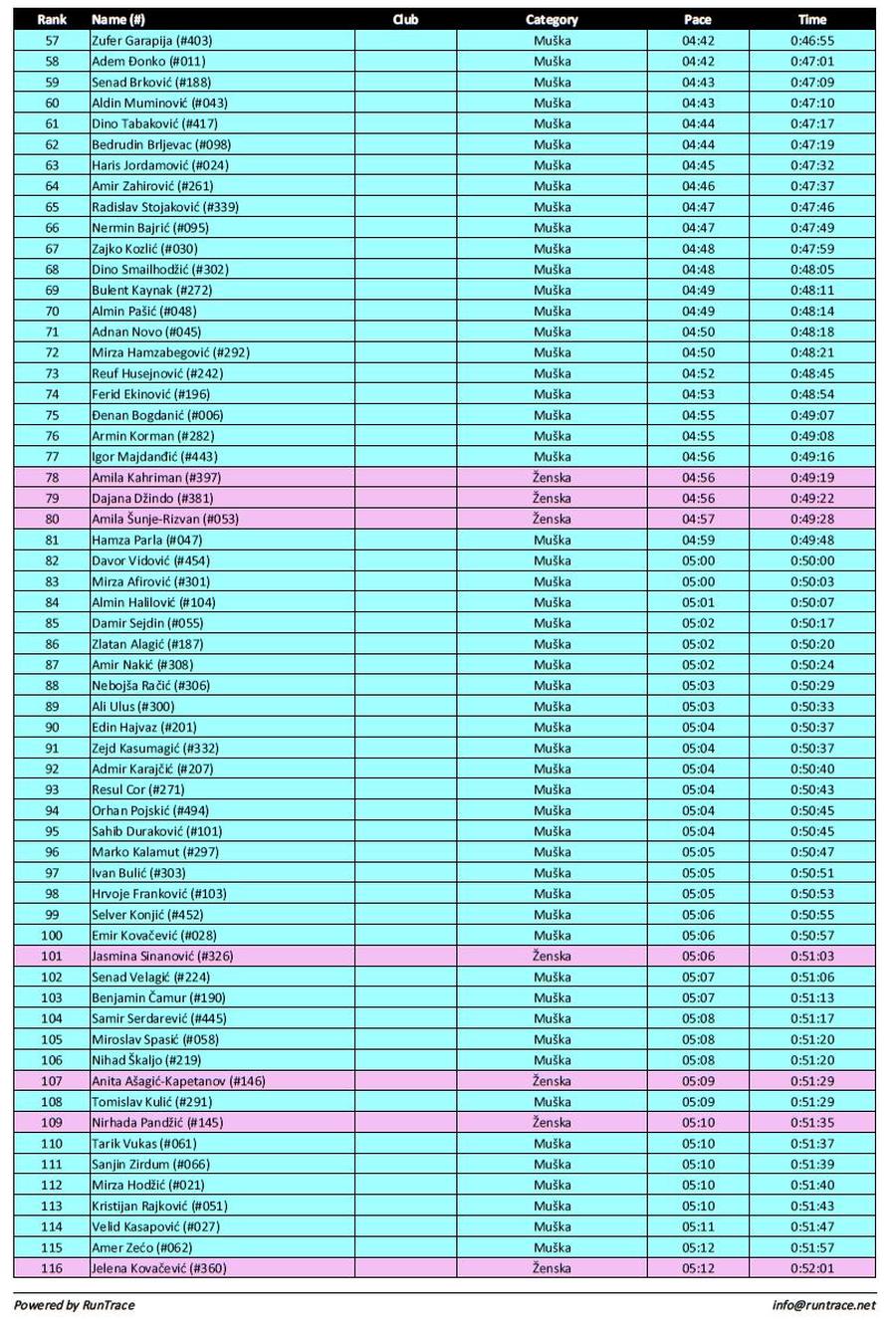 | Rank | Name (#) | Club | Category | Pace | Time |
|---|---|---|---|---|---|
| 57 | Zufer Garapija (#403) | | Muška | 04:42 | 0:46:55 |
| 58 | Adem Đonko (#011) | | Muška | 04:42 | 0:47:01 |
| 59 | Senad Brković (#188) | | Muška | 04:43 | 0:47:09 |
| 60 | Aldin Muminović (#043) | | Muška | 04:43 | 0:47:10 |
| 61 | Dino Tabaković (#417) | | Muška | 04:44 | 0:47:17 |
| 62 | Bedrudin Brljevac (#098) | | Muška | 04:44 | 0:47:19 |
| 63 | Haris Jordamović (#024) | | Muška | 04:45 | 0:47:32 |
| 64 | Amir Zahirović (#261) | | Muška | 04:46 | 0:47:37 |
| 65 | Radislav Stojaković (#339) | | Muška | 04:47 | 0:47:46 |
| 66 | Nermin Bajrić (#095) | | Muška | 04:47 | 0:47:49 |
| 67 | Zajko Kozlić (#030) | | Muška | 04:48 | 0:47:59 |
| 68 | Dino Smailhodžić (#302) | | Muška | 04:48 | 0:48:05 |
| 69 | Bulent Kaynak (#272) | | Muška | 04:49 | 0:48:11 |
| 70 | Almin Pašić (#048) | | Muška | 04:49 | 0:48:14 |
| 71 | Adnan Novo (#045) | | Muška | 04:50 | 0:48:18 |
| 72 | Mirza Hamzabegović (#292) | | Muška | 04:50 | 0:48:21 |
| 73 | Reuf Husejnović (#242) | | Muška | 04:52 | 0:48:45 |
| 74 | Ferid Ekinović (#196) | | Muška | 04:53 | 0:48:54 |
| 75 | Đenan Bogdanić (#006) | | Muška | 04:55 | 0:49:07 |
| 76 | Armin Korman (#282) | | Muška | 04:55 | 0:49:08 |
| 77 | Igor Majdanđić (#443) | | Muška | 04:56 | 0:49:16 |
| 78 | Amila Kahriman (#397) | | Ženska | 04:56 | 0:49:19 |
| 79 | Dajana Džindo (#381) | | Ženska | 04:56 | 0:49:22 |
| 80 | Amila Šunje-Rizvan (#053) | | Ženska | 04:57 | 0:49:28 |
| 81 | Hamza Parla (#047) | | Muška | 04:59 | 0:49:48 |
| 82 | Davor Vidović (#454) | | Muška | 05:00 | 0:50:00 |
| 83 | Mirza Afirović (#301) | | Muška | 05:00 | 0:50:03 |
| 84 | Almin Halilović (#104) | | Muška | 05:01 | 0:50:07 |
| 85 | Damir Sejdin (#055) | | Muška | 05:02 | 0:50:17 |
| 86 | Zlatan Alagić (#187) | | Muška | 05:02 | 0:50:20 |
| 87 | Amir Nakić (#308) | | Muška | 05:02 | 0:50:24 |
| 88 | Nebojša Račić (#306) | | Muška | 05:03 | 0:50:29 |
| 89 | Ali Ulus (#300) | | Muška | 05:03 | 0:50:33 |
| 90 | Edin Hajvaz (#201) | | Muška | 05:04 | 0:50:37 |
| 91 | Zejd Kasumagić (#332) | | Muška | 05:04 | 0:50:37 |
| 92 | Admir Karajčić (#207) | | Muška | 05:04 | 0:50:40 |
| 93 | Resul Cor (#271) | | Muška | 05:04 | 0:50:43 |
| 94 | Orhan Pojskić (#494) | | Muška | 05:04 | 0:50:45 |
| 95 | Sahib Duraković (#101) | | Muška | 05:04 | 0:50:45 |
| 96 | Marko Kalamut (#297) | | Muška | 05:05 | 0:50:47 |
| 97 | Ivan Bulić (#303) | | Muška | 05:05 | 0:50:51 |
| 98 | Hrvoje Franković (#103) | | Muška | 05:05 | 0:50:53 |
| 99 | Selver Konjić (#452) | | Muška | 05:06 | 0:50:55 |
| 100 | Emir Kovačević (#028) | | Muška | 05:06 | 0:50:57 |
| 101 | Jasmina Sinanović (#326) | | Ženska | 05:06 | 0:51:03 |
| 102 | Senad Velagić (#224) | | Muška | 05:07 | 0:51:06 |
| 103 | Benjamin Čamur (#190) | | Muška | 05:07 | 0:51:13 |
| 104 | Samir Serdarević (#445) | | Muška | 05:08 | 0:51:17 |
| 105 | Miroslav Spasić (#058) | | Muška | 05:08 | 0:51:20 |
| 106 | Nihad Škaljo (#219) | | Muška | 05:08 | 0:51:20 |
| 107 | Anita Ašagić-Kapetanov (#146) | | Ženska | 05:09 | 0:51:29 |
| 108 | Tomislav Kulić (#291) | | Muška | 05:09 | 0:51:29 |
| 109 | Nirhada Pandžić (#145) | | Ženska | 05:10 | 0:51:35 |
| 110 | Tarik Vukas (#061) | | Muška | 05:10 | 0:51:37 |
| 111 | Sanjin Zirdum (#066) | | Muška | 05:10 | 0:51:39 |
| 112 | Mirza Hodžić (#021) | | Muška | 05:10 | 0:51:40 |
| 113 | Kristijan Rajković (#051) | | Muška | 05:10 | 0:51:43 |
| 114 | Velid Kasapović (#027) | | Muška | 05:11 | 0:51:47 |
| 115 | Amer Zećo (#062) | | Muška | 05:12 | 0:51:57 |
| 116 | Jelena Kovačević (#360) | | Ženska | 05:12 | 0:52:01 |

Powered by RunTrace

info@runtrace.net